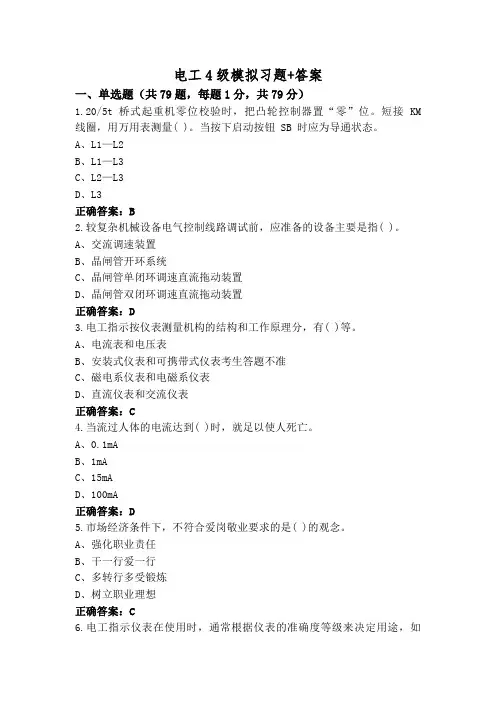 电工4级模拟习题+答案

一、单选题（共79题，每题1分，共79分）

1.20/5t 桥式起重机零位校验时，把凸轮控制器置“零”位。短接 KM 线圈，用万用表测量( )。当按下启动按钮 SB 时应为导通状态。

A、L1—L2

B、L1—L3

C、L2—L3

D、L3

正确答案：B

2.较复杂机械设备电气控制线路调试前，应准备的设备主要是指( )。

A、交流调速装置

B、晶闸管开环系统

C、晶闸管单闭环调速直流拖动装置

D、晶闸管双闭环调速直流拖动装置

正确答案：D

3.电工指示按仪表测量机构的结构和工作原理分，有( )等。

A、电流表和电压表

B、安装式仪表和可携带式仪表考生答题不准

C、磁电系仪表和电磁系仪表

D、直流仪表和交流仪表

正确答案：C

4.当流过人体的电流达到( )时，就足以使人死亡。

A、0.1mA

B、1mA

C、15mA

D、100mA

正确答案：D

5.市场经济条件下，不符合爱岗敬业要求的是( )的观念。

A、强化职业责任

B、干一行爱一行

C、多转行多受锻炼

D、树立职业理想

正确答案：C

6.电工指示仪表在使用时，通常根据仪表的准确度等级来决定用途，如